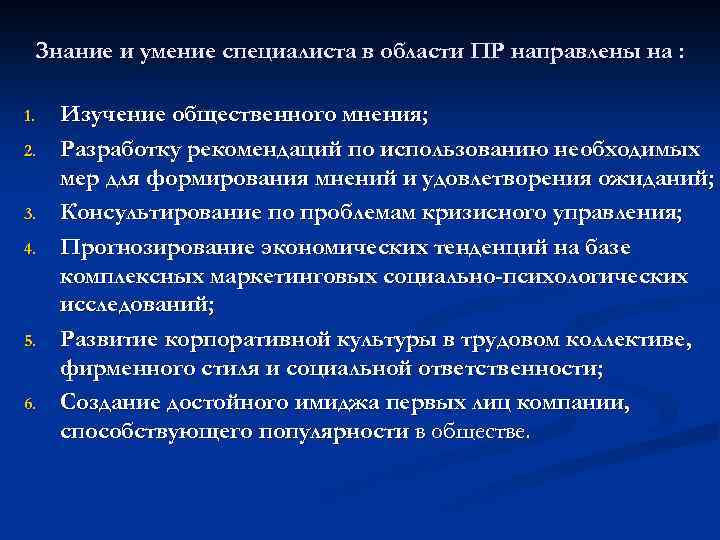 Знание и умение специалиста в области ПР направлены на :

1. Изучение общественного мнения;
2. Разработку рекомендаций по использованию необходимых мер для формирования мнений и удовлетворения ожиданий;
3. Консультирование по проблемам кризисного управления;
4. Прогнозирование экономических тенденций на базе комплексных маркетинговых социально-психологических исследований;
5. Развитие корпоративной культуры в трудовом коллективе, фирменного стиля и социальной ответственности;
6. Создание достойного имиджа первых лиц компании, способствующего популярности в обществе.